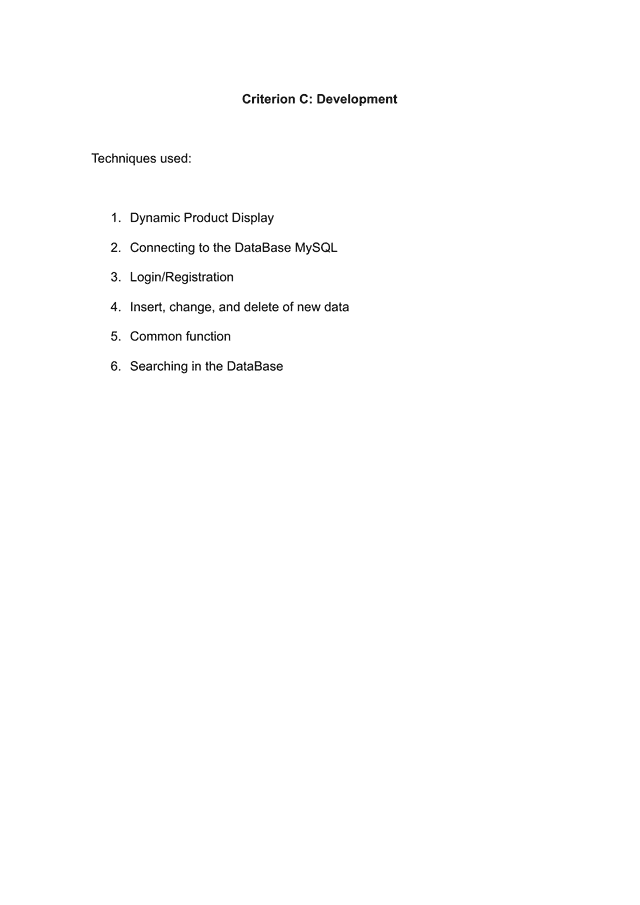 Criterion C: Development

Techniques used:

1. Dynamic Product Display
2. Connecting to the DataBase MySQL
3. Login/Registration
4. Insert, change, and delete of new data
5. Common function
6. Searching in the DataBase